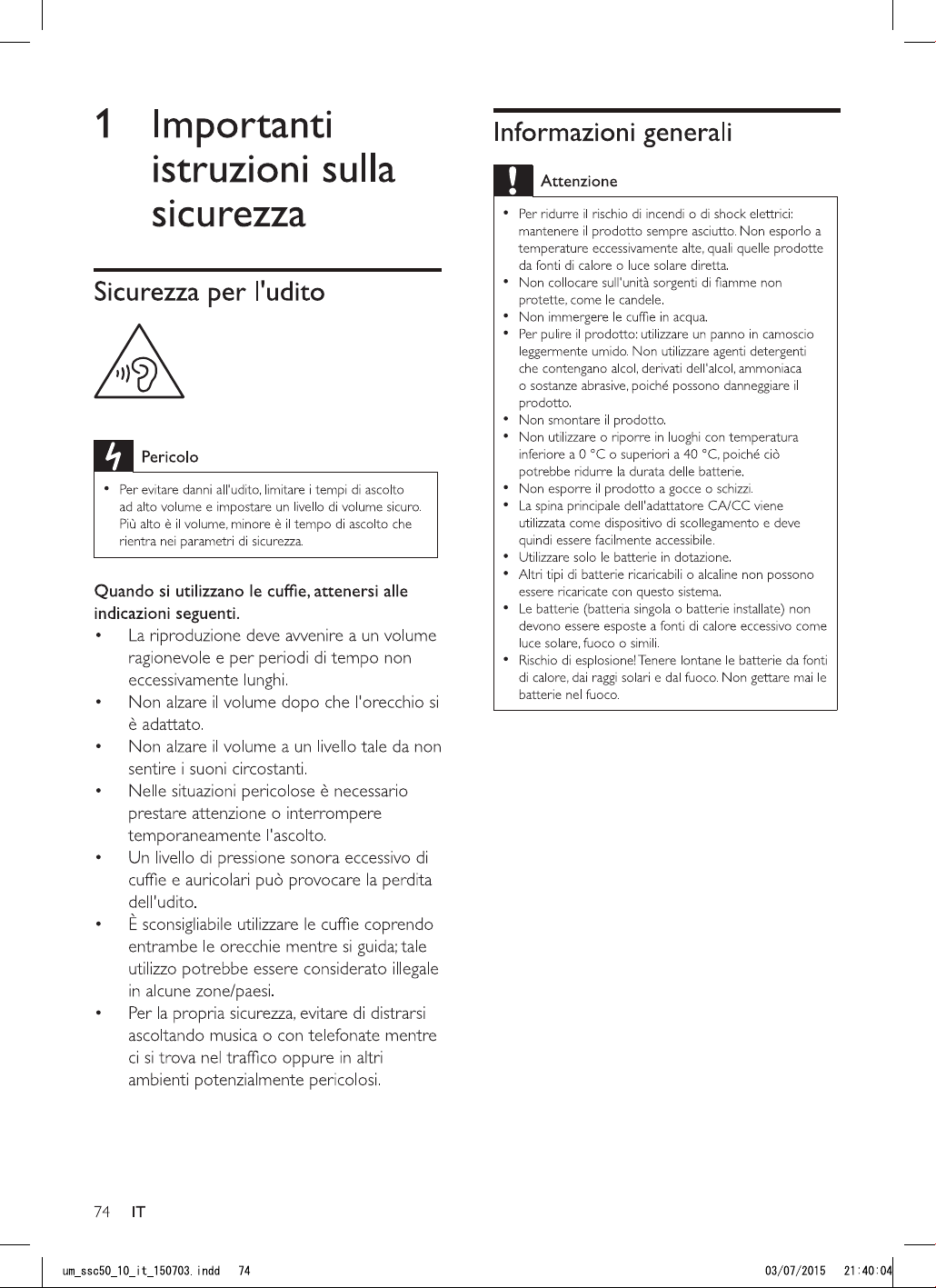 1 Importanti istruzioni sulla sicurezza

Sicurezza per l'udito

Pericolo

• Per evitare danni all'udito, limitare i tempi di ascolto ad alto volume e impostare un livello di volume sicuro. Più alto è il volume, minore è il tempo di ascolto che rientra nei parametri di sicurezza.

Quando si utilizzano le cuffie, attenersi alle indicazioni seguenti.

• La riproduzione deve avvenire a un volume ragionevole e per periodi di tempo non eccessivamente lunghi.
• Non alzare il volume dopo che l'orecchio si è adattato.
• Non alzare il volume a un livello tale da non sentire i suoni circostanti.
• Nelle situazioni pericolose è necessario prestare attenzione o interrompere temporaneamente l'ascolto.
• Un livello di pressione sonora eccessivo di cuffie e auricolari può provocare la perdita dell'udito.
• È sconsigliabile utilizzare le cuffie coprendo entrambe le orecchie mentre si guida; tale utilizzo potrebbe essere considerato illegale in alcune zone/paesi.
• Per la propria sicurezza, evitare di distrarsi ascoltando musica o con telefonate mentre ci si trova nel traffico oppure in altri ambienti potenzialmente pericolosi.

Informazioni generali

Attenzione

• Per ridurre il rischio di incendi o di shock elettrici: mantenere il prodotto sempre asciutto. Non esporlo a temperature eccessivamente alte, quali quelle prodotte da fonti di calore o luce solare diretta.
• Non collocare sull'unità sorgenti di fiamme non protette, come le candele.
• Non immergere le cuffie in acqua.
• Per pulire il prodotto: utilizzare un panno in camoscio leggermente umido. Non utilizzare agenti detergenti che contengano alcol, derivati dell'alcol, ammoniaca o sostanze abrasive, poiché possono danneggiare il prodotto.
• Non smontare il prodotto.
• Non utilizzare o riporre in luoghi con temperatura inferiore a 0 °C o superiori a 40 °C, poiché ciò potrebbe ridurre la durata delle batterie.
• Non esporre il prodotto a gocce o schizzi.
• La spina principale dell'adattatore CA/CC viene utilizzata come dispositivo di scollegamento e deve quindi essere facilmente accessibile.
• Utilizzare solo le batterie in dotazione.
• Altri tipi di batterie ricaricabili o alcaline non possono essere ricaricate con questo sistema.
• Le batterie (batteria singola o batterie installate) non devono essere esposte a fonti di calore eccessivo come luce solare, fuoco o simili.
• Rischio di esplosione! Tenere lontane le batterie da fonti di calore, dai raggi solari e dal fuoco. Non gettare mai le batterie nel fuoco.

74 IT

um_ssc50_10_it_150703.indd 74 03/07/2015 21:40:04